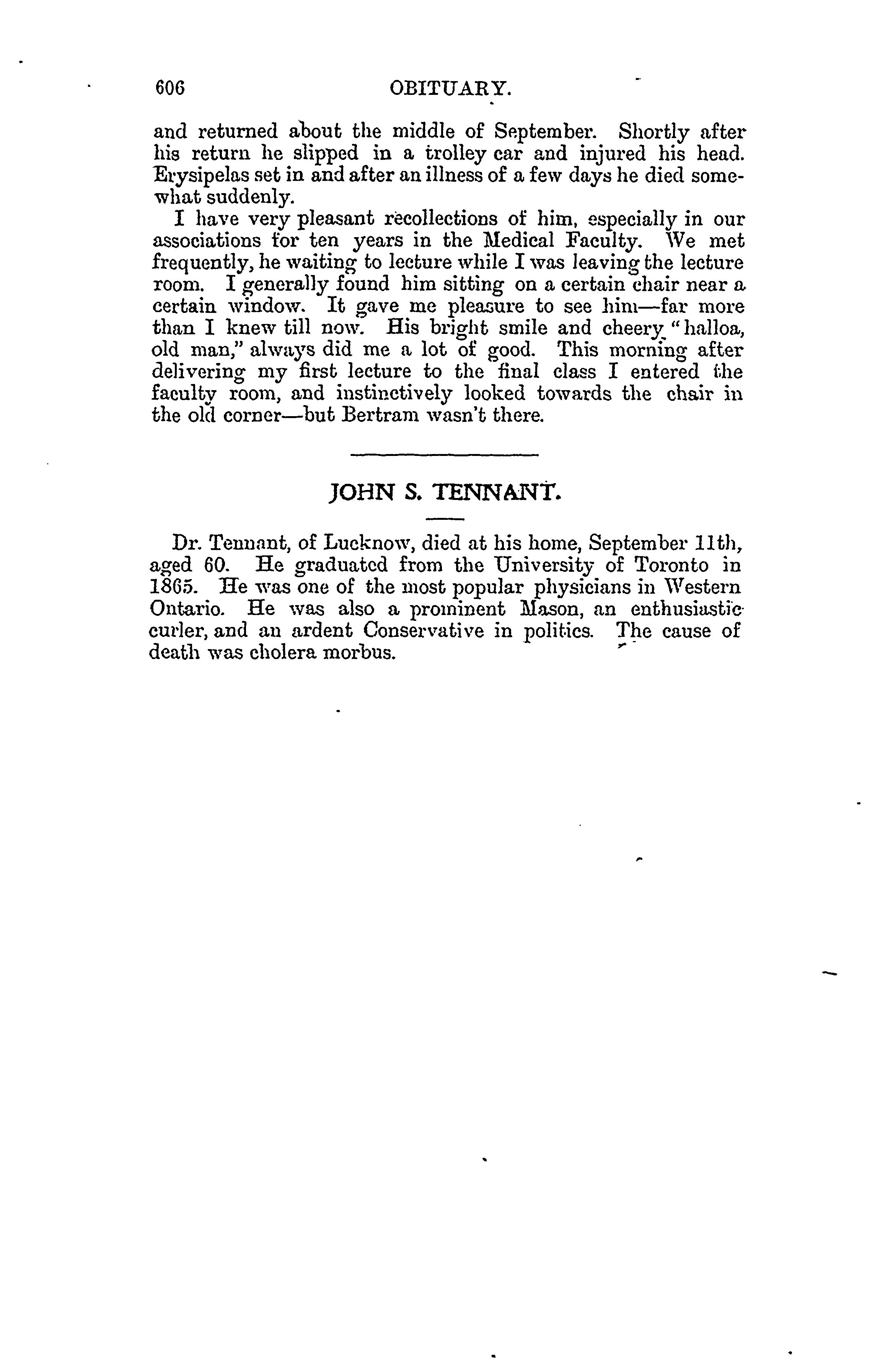 606 OBITUARY.

and returned about the middle of September. Shortly after his return he slipped in a trolley car and injured his head. Erysipelas set in and after an illness of a few days he died somewhat suddenly.

I have very pleasant recollections of him, especially in our associations for ten years in the Medical Faculty. We met frequently, he waiting to lecture while I was leaving the lecture room. I generally found him sitting on a certain chair near a certain window. It gave me pleasure to see him—far more than I knew till now. His bright smile and cheery "halloa, old man," always did me a lot of good. This morning after delivering my first lecture to the final class I entered the faculty room, and instinctively looked towards the chair in the old corner—but Bertram wasn't there.

JOHN S. TENNANT.

Dr. Tennant, of Lucknow, died at his home, September 11th, aged 60. He graduated from the University of Toronto in 1865. He was one of the most popular physicians in Western Ontario. He was also a prominent Mason, an enthusiastic curler, and an ardent Conservative in politics. The cause of death was cholera morbus.